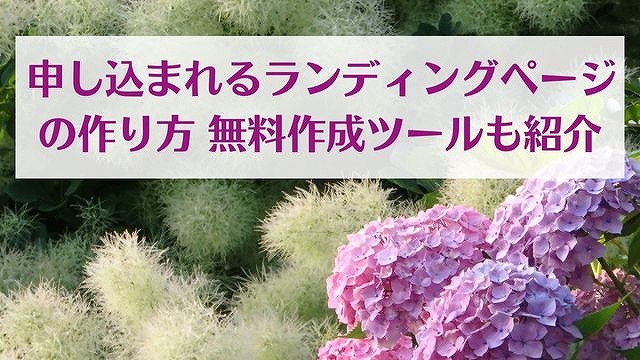 申し込まれるランディングページの作り方 無料作成ツールも紹介